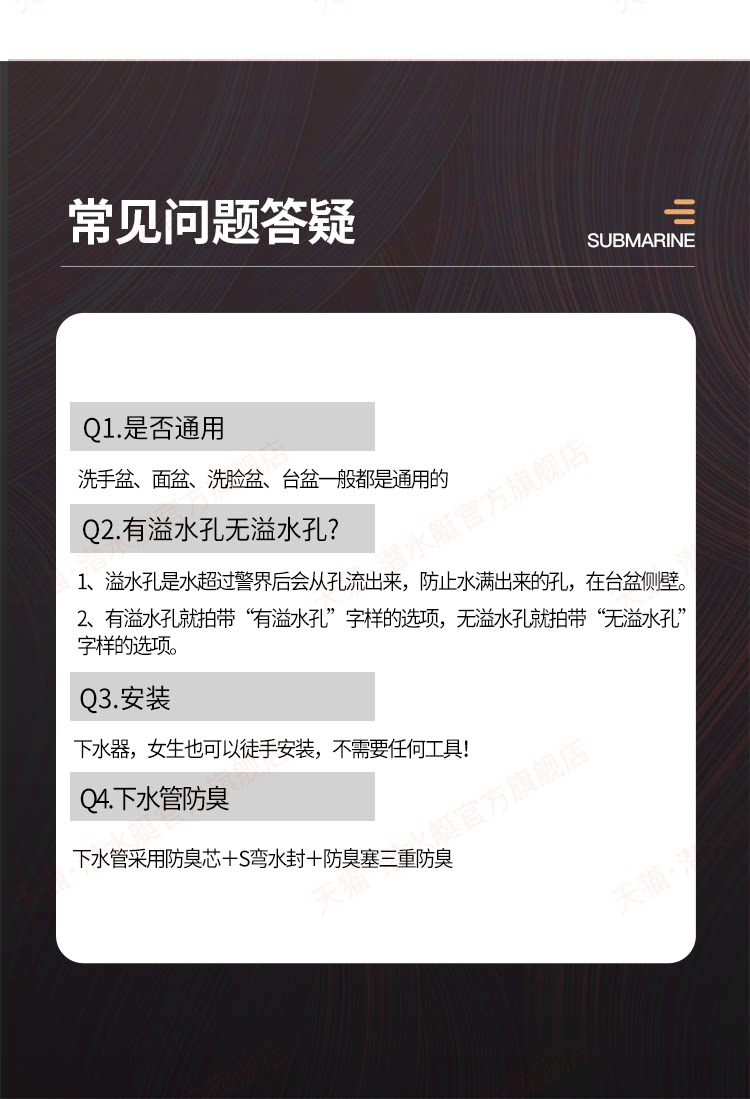 常见问题答疑

SUBMARINE

Q1.是否通用

洗手盆、面盆、洗脸盆、台盆一般都是通用的

Q2.有溢水孔无溢水孔?

1、溢水孔是水超过警界后会从孔流出来，防止水满出来的孔，在台盆侧壁。

2、有溢水孔就拍带“有溢水孔”字样的选项，无溢水孔就拍带“无溢水孔”字样的选项。

Q3.安装

下水器，女生也可以徒手安装，不需要任何工具!

Q4.下水管防臭

下水管采用防臭芯+S弯水封+防臭塞三重防臭

天猫·潜水艇官方旗舰店